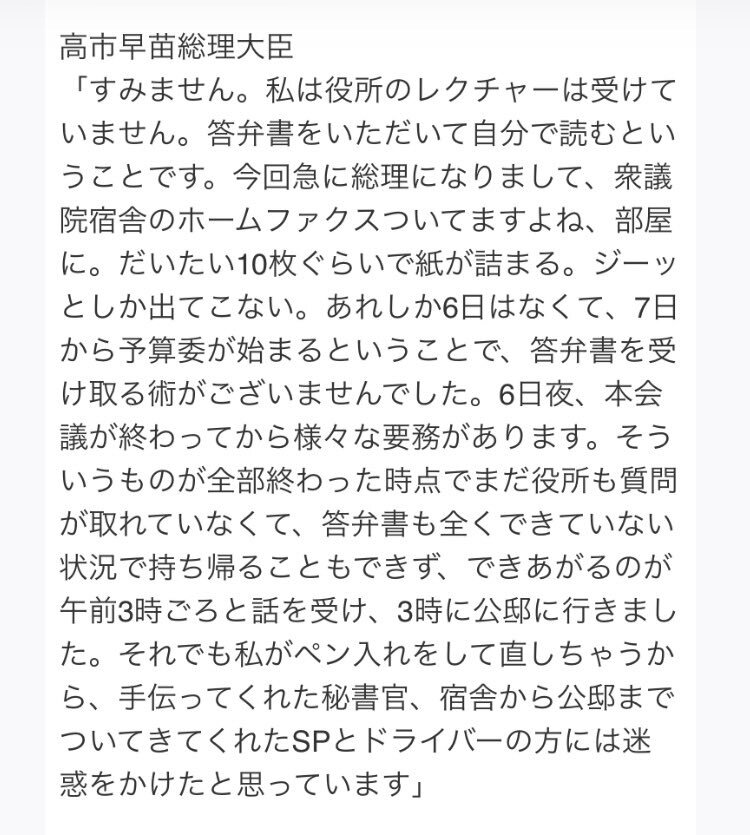 高市早苗総理大臣
「すみません。私は役所のレクチャーは受けていません。答弁書をいただいて自分で読むということです。今回急に総理になりまして、衆議院宿舎のホームファクスついてますよね、部屋に。だいたい10枚ぐらいで紙が詰まる。ジーッとしか出てこない。あれしか6日はなくて、7日から予算委が始まるということで、答弁書を受け取る術がございませんでした。6日夜、本会議が終わってから様々な要務があります。そういうものが全部終わった時点でまだ役所も質問が取れていなくて、答弁書も全くできていない状況で持ち帰ることもできず、できあがるのが午前3時ごろと話を受け、3時に公邸に行きました。それでも私がペン入れをして直しちゃうから、手伝ってくれた秘書官、宿舎から公邸までついてきてくれたSPとドライバーの方には迷惑をかけたと思っています」